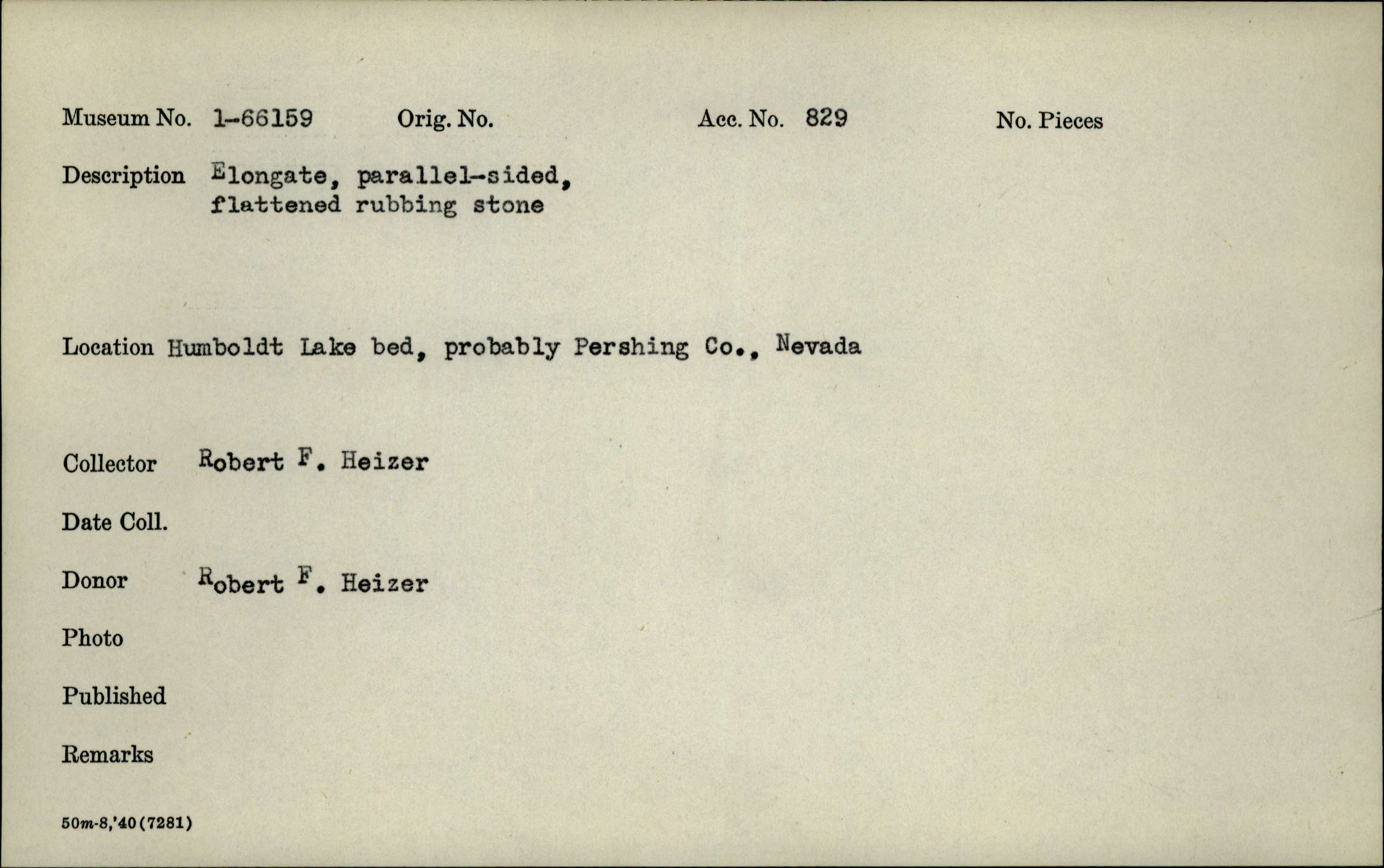 Museum No. 1-66159 Orig. No. Acc. No. 829 No. Pieces

Description Elongate, parallel-sided, flattened rubbing stone

Location Humboldt Lake bed, probably Pershing Co., Nevada

Collector Robert F. Heizer

Date Coll.

Donor Robert F. Heizer

Photo

Published

Remarks

50m-8,'40(7281)